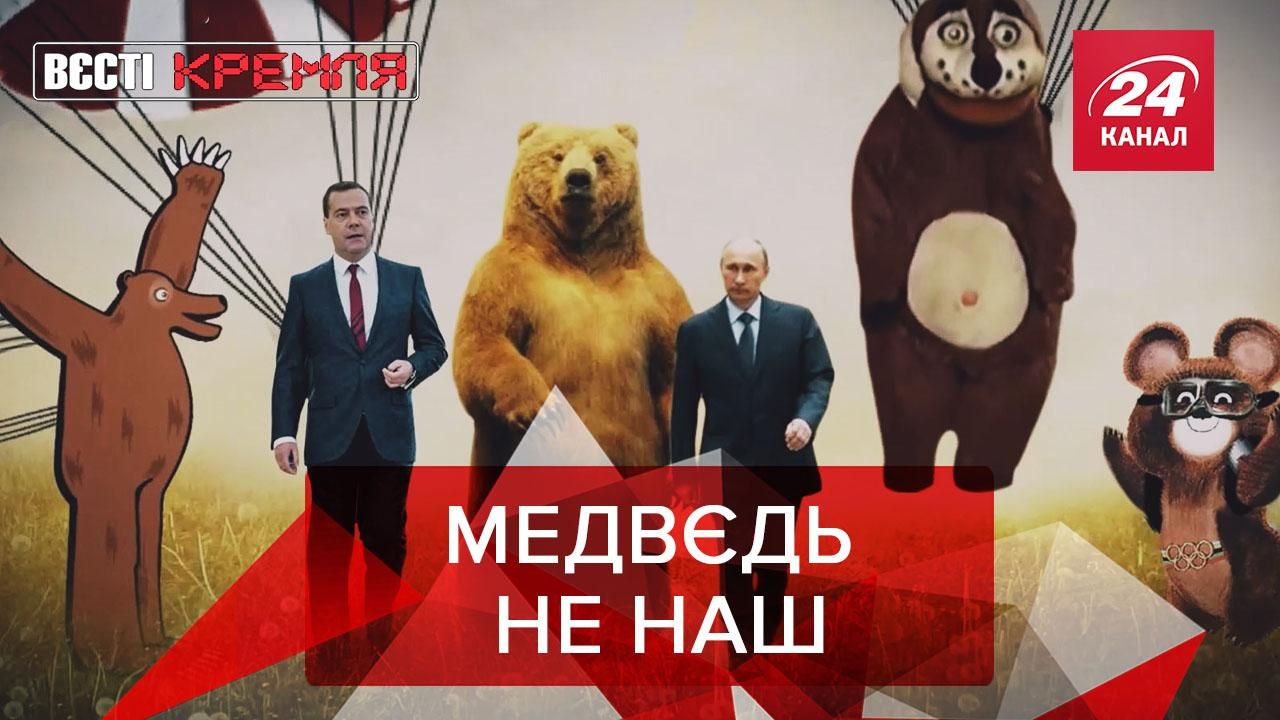 ВЄСТІ КРЕМЛЯ

24 КАНАЛ

МЕДВЄДЬ НЕ НАШ